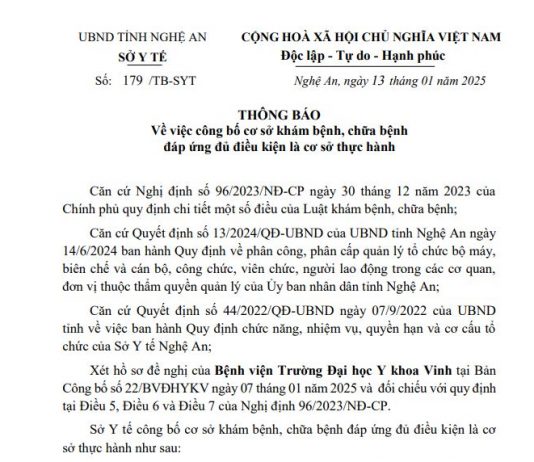 UBND TỈNH NGHỆ AN
SỞ Y TẾ
Số: 179 /TB-SYT

CỘNG HOÀ XÃ HỘI CHỦ NGHĨA VIỆT NAM
Độc lập - Tự do - Hạnh phúc

Nghệ An, ngày 13 tháng 01 năm 2025

THÔNG BÁO
Về việc công bố cơ sở khám bệnh, chữa bệnh đáp ứng đủ điều kiện là cơ sở thực hành

Căn cứ Nghị định số 96/2023/NĐ-CP ngày 30 tháng 12 năm 2023 của Chính phủ quy định chi tiết một số điều của Luật khám bệnh, chữa bệnh;

Căn cứ Quyết định số 13/2024/QĐ-UBND của UBND tỉnh Nghệ An ngày 14/6/2024 ban hành Quy định về phân công, phân cấp quản lý tổ chức bộ máy, biên chế và cán bộ, công chức, viên chức, người lao động trong các cơ quan, đơn vị thuộc thẩm quyền quản lý của Ủy ban nhân dân tỉnh Nghệ An;

Căn cứ Quyết định số 44/2022/QĐ-UBND ngày 07/9/2022 của UBND tỉnh về việc ban hành Quy định chức năng, nhiệm vụ, quyền hạn và cơ cấu tổ chức của Sở Y tế Nghệ An;

Xét hồ sơ đề nghị của Bệnh viện Trường Đại học Y khoa Vinh tại Bản Công bố số 22/BVĐHYKV ngày 07 tháng 01 năm 2025 và đối chiếu với quy định tại Điều 5, Điều 6 và Điều 7 của Nghị định 96/2023/NĐ-CP.

Sở Y tế công bố cơ sở khám bệnh, chữa bệnh đáp ứng đủ điều kiện là cơ sở thực hành như sau: